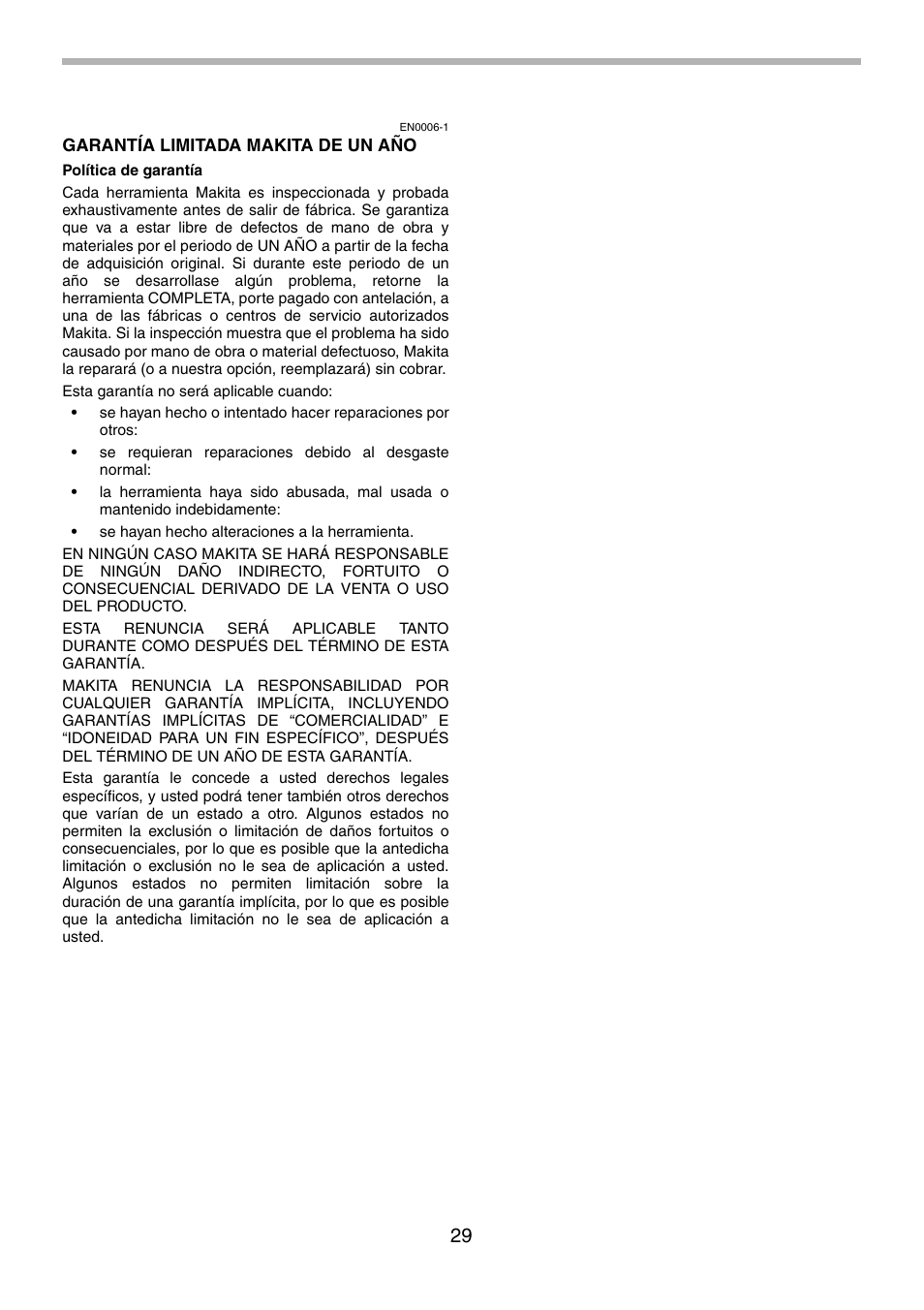 EN0006-1

GARANTÍA LIMITADA MAKITA DE UN AÑO

Política de garantía

Cada herramienta Makita es inspeccionada y probada exhaustivamente antes de salir de fábrica. Se garantiza que va a estar libre de defectos de mano de obra y materiales por el periodo de UN AÑO a partir de la fecha de adquisición original. Si durante este periodo de un año se desarrollase algún problema, retorne la herramienta COMPLETA, porte pagado con antelación, a una de las fábricas o centros de servicio autorizados Makita. Si la inspección muestra que el problema ha sido causado por mano de obra o material defectuoso, Makita la reparará (o a nuestra opción, reemplazará) sin cobrar.

Esta garantía no será aplicable cuando:

• se hayan hecho o intentado hacer reparaciones por otros:
• se requieran reparaciones debido al desgaste normal:
• la herramienta haya sido abusada, mal usada o mantenido indebidamente:
• se hayan hecho alteraciones a la herramienta.

EN NINGÚN CASO MAKITA SE HARÁ RESPONSABLE DE NINGÚN DAÑO INDIRECTO, FORTUITO O CONSECUENCIAL DERIVADO DE LA VENTA O USO DEL PRODUCTO.

ESTA RENUNCIA SERÁ APLICABLE TANTO DURANTE COMO DESPUÉS DEL TÉRMINO DE ESTA GARANTÍA.

MAKITA RENUNCIA LA RESPONSABILIDAD POR CUALQUIER GARANTÍA IMPLÍCITA, INCLUYENDO GARANTÍAS IMPLÍCITAS DE “COMERCIALIDAD” E “IDONEIDAD PARA UN FIN ESPECÍFICO”, DESPUÉS DEL TÉRMINO DE UN AÑO DE ESTA GARANTÍA.

Esta garantía le concede a usted derechos legales específicos, y usted podrá tener también otros derechos que varían de un estado a otro. Algunos estados no permiten la exclusión o limitación de daños fortuitos o consecuenciales, por lo que es posible que la antedicha limitación o exclusión no le sea de aplicación a usted. Algunos estados no permiten limitación sobre la duración de una garantía implícita, por lo que es posible que la antedicha limitación no le sea de aplicación a usted.

29